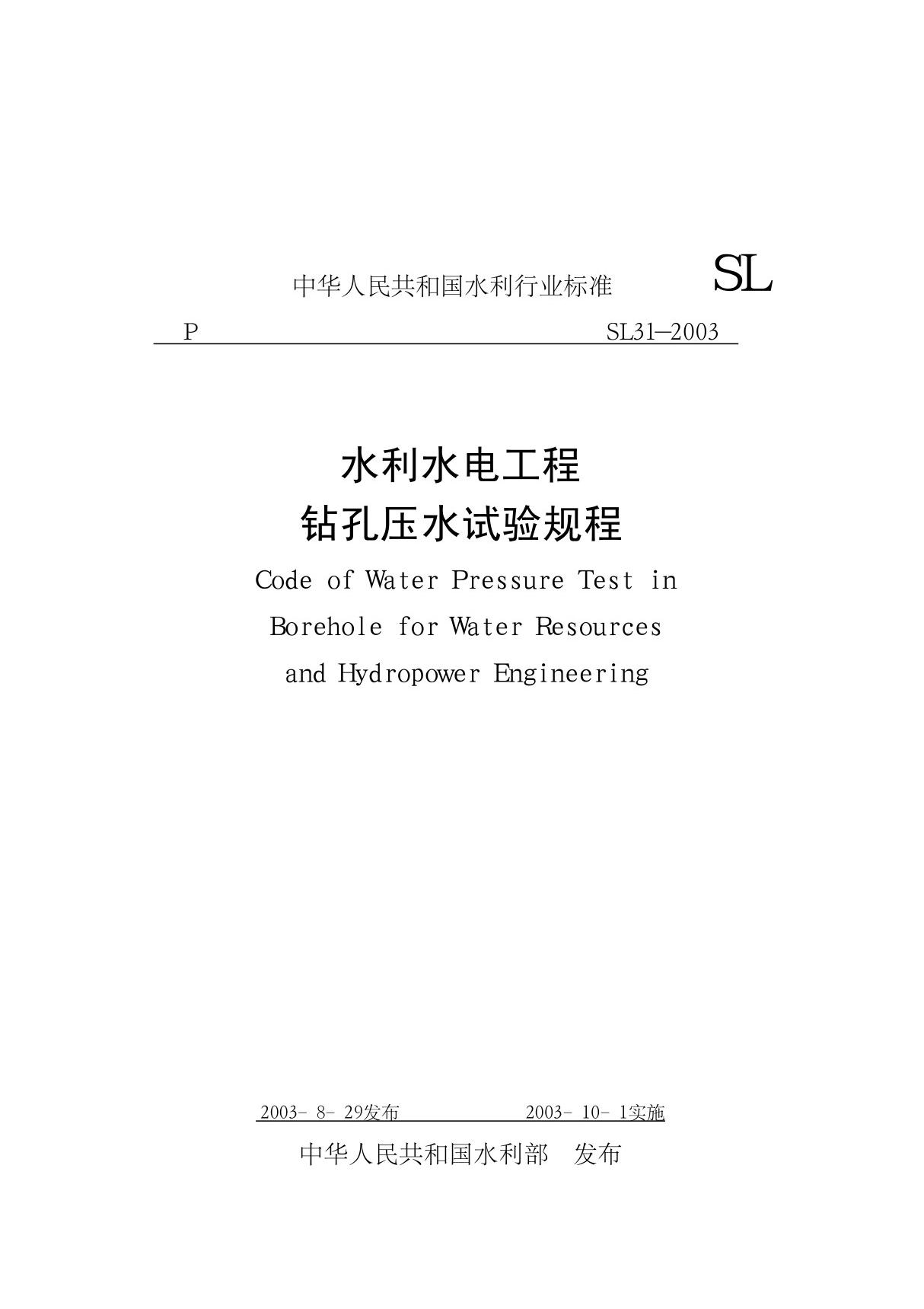 中华人民共和国水利行业标准 SL

P SL31—2003

水利水电工程
钻孔压水试验规程

Code of Water Pressure Test in Borehole for Water Resources and Hydropower Engineering

2003- 8- 29发布 2003- 10- 1实施

中华人民共和国水利部 发布